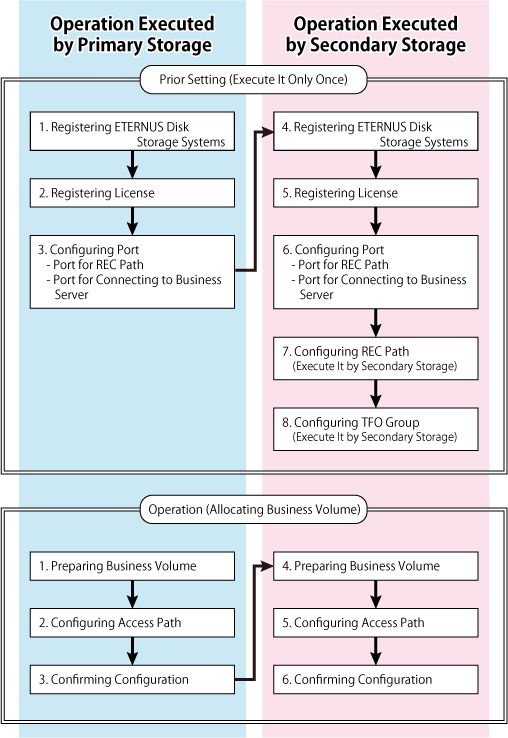 Operation Executed by Primary Storage

Operation Executed by Secondary Storage

Prior Setting (Execute It Only Once)

1. Registering ETERNUS Disk Storage Systems

2. Registering License

3. Configuring Port
- Port for REC Path
- Port for Connecting to Business Server

4. Registering ETERNUS Disk Storage Systems

5. Registering License

6. Configuring Port
- Port for REC Path
- Port for Connecting to Business Server

7. Configuring REC Path (Execute It by Secondary Storage)

8. Configuring TFO Group (Execute It by Secondary Storage)

Operation (Allocating Business Volume)

1. Preparing Business Volume

2. Configuring Access Path

3. Confirming Configuration

4. Preparing Business Volume

5. Configuring Access Path

6. Confirming Configuration